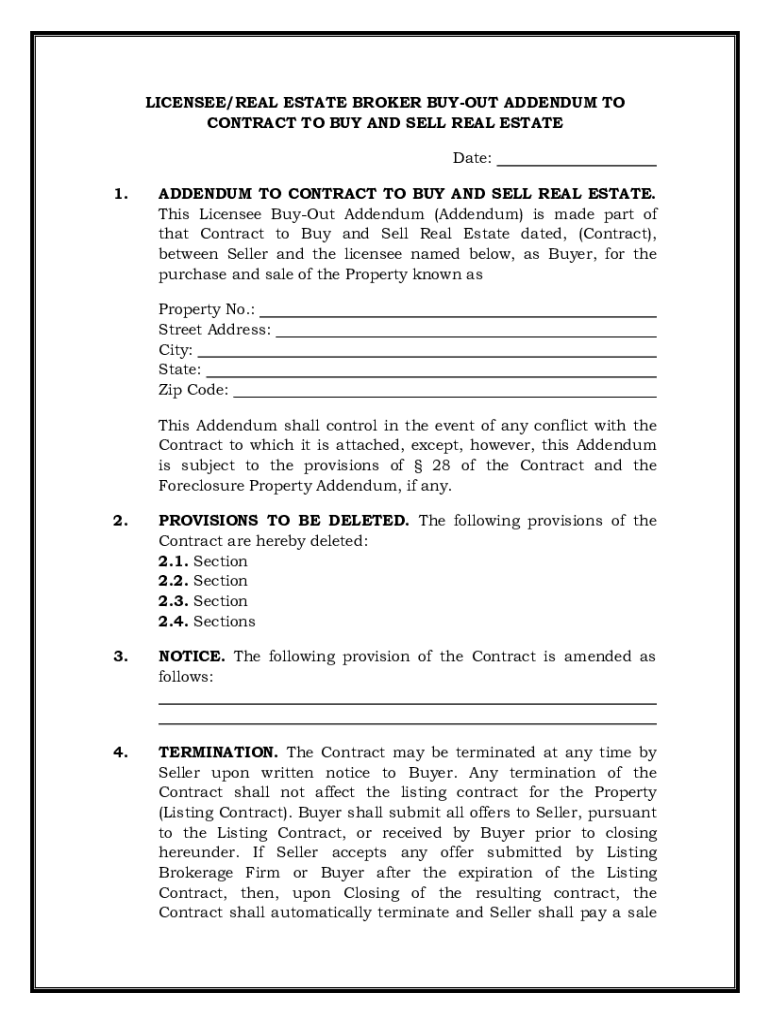 LICENSEE/REAL ESTATE BROKER BUY-OUT ADDENDUM TO CONTRACT TO BUY AND SELL REAL ESTATE

Date: ____________________

1. ADDENDUM TO CONTRACT TO BUY AND SELL REAL ESTATE. This Licensee Buy-Out Addendum (Addendum) is made part of that Contract to Buy and Sell Real Estate dated, (Contract), between Seller and the licensee named below, as Buyer, for the purchase and sale of the Property known as

Property No.: ____________________
Street Address: ____________________
City: ____________________
State: ____________________
Zip Code: ____________________

This Addendum shall control in the event of any conflict with the Contract to which it is attached, except, however, this Addendum is subject to the provisions of § 28 of the Contract and the Foreclosure Property Addendum, if any.

2. PROVISIONS TO BE DELETED. The following provisions of the Contract are hereby deleted:
2.1. Section
2.2. Section
2.3. Section
2.4. Sections

3. NOTICE. The following provision of the Contract is amended as follows:
____________________
____________________

4. TERMINATION. The Contract may be terminated at any time by Seller upon written notice to Buyer. Any termination of the Contract shall not affect the listing contract for the Property (Listing Contract). Buyer shall submit all offers to Seller, pursuant to the Listing Contract, or received by Buyer prior to closing hereunder. If Seller accepts any offer submitted by Listing Brokerage Firm or Buyer after the expiration of the Listing Contract, then, upon Closing of the resulting contract, the Contract shall automatically terminate and Seller shall pay a sale